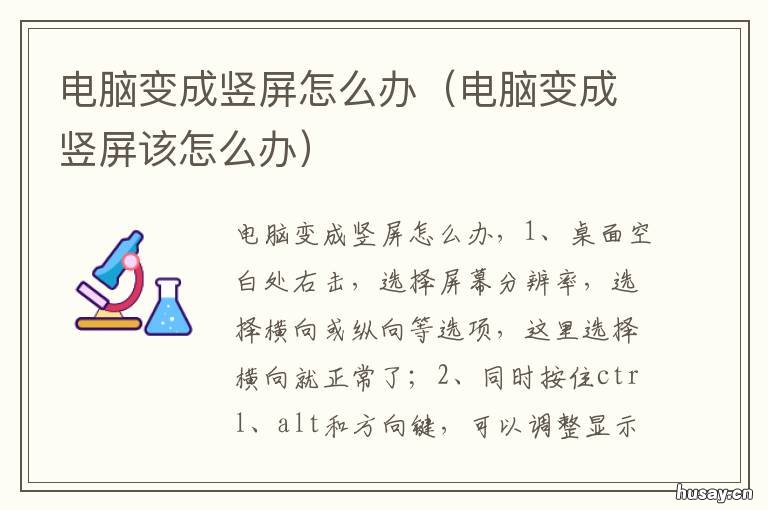 电脑变成竖屏怎么办（电脑变成竖屏该怎么办）

电脑变成竖屏怎么办，1、桌面空白处右击，选择屏幕分辨率，选择横向或纵向等选项，这里选择横向就正常了；2、同时按住ctrl、alt和方向键，可以调整显示

husay.cn